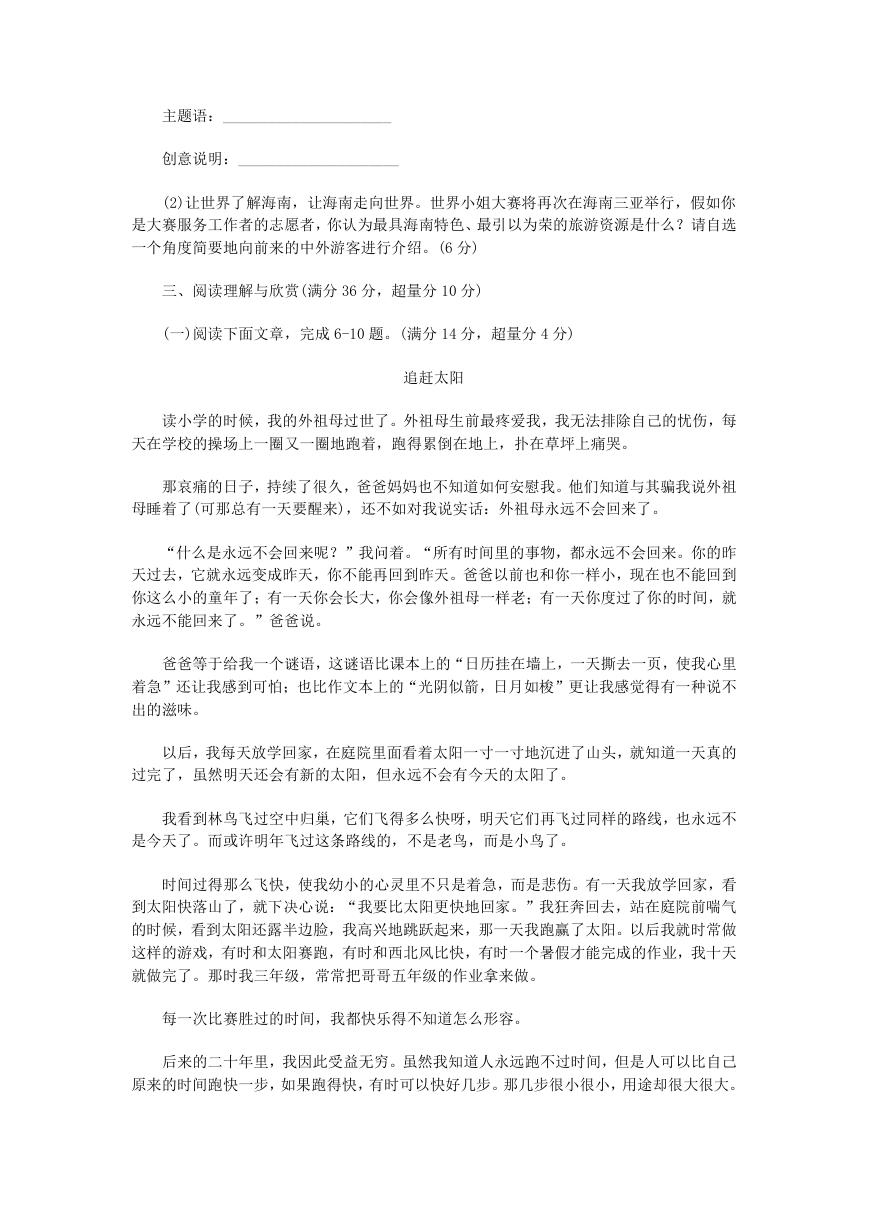 主题语：____________________

创意说明：____________________

(2)让世界了解海南，让海南走向世界。世界小姐大赛将再次在海南三亚举行，假如你是大赛服务工作者的志愿者，你认为最具海南特色、最引以为荣的旅游资源是什么？请自选一个角度简要地向前来的中外游客进行介绍。(6 分)

三、阅读理解与欣赏(满分 36 分，超量分 10 分)

(一)阅读下面文章，完成 6-10 题。(满分 14 分，超量分 4 分)

追赶太阳

读小学的时候，我的外祖母过世了。外祖母生前最疼爱我，我无法排除自己的忧伤，每天在学校的操场上一圈又一圈地跑着，跑得累倒在地上，扑在草坪上痛哭。

那哀痛的日子，持续了很久，爸爸妈妈也不知道如何安慰我。他们知道与其骗我说外祖母睡着了(可那总有一天要醒来)，还不如对我说实话：外祖母永远不会回来了。

“什么是永远不会回来呢？”我问着。“所有时间里的事物，都永远不会回来。你的昨天过去，它就永远变成昨天，你不能再回到昨天。爸爸以前也和你一样小，现在也不能回到你这么小的童年了；有一天你会长大，你会像外祖母一样老；有一天你度过了你的时间，就永远不能回来了。”爸爸说。

爸爸等于给我一个谜语，这谜语比课本上的“日历挂在墙上，一天撕去一页，使我心里着急”还让我感到可怕；也比作文本上的“光阴似箭，日月如梭”更让我感觉得有一种说不出的滋味。

以后，我每天放学回家，在庭院里面看着太阳一寸一寸地沉进了山头，就知道一天真的过完了，虽然明天还会有新的太阳，但永远不会有今天的太阳了。

我看到林鸟飞过空中归巢，它们飞得多么快呀，明天它们再飞过同样的路线，也永远不是今天了。而或许明年飞过这条路线的，不是老鸟，而是小鸟了。

时间过得那么飞快，使我幼小的心灵里不只是着急，而是悲伤。有一天我放学回家，看到太阳快落山了，就下决心说：“我要比太阳更快地回家。”我狂奔回去，站在庭院前喘气的时候，看到太阳还露半边脸，我高兴地跳跃起来，那一天我跑赢了太阳。以后我就时常做这样的游戏，有时和太阳赛跑，有时和西北风比快，有时一个暑假才能完成的作业，我十天就做完了。那时我三年级，常常把哥哥五年级的作业拿来做。

每一次比赛胜过的时间，我都快乐得不知道怎么形容。

后来的二十年里，我因此受益无穷。虽然我知道人永远跑不过时间，但是人可以比自己原来的时间跑快一步，如果跑得快，有时可以快好几步。那几步很小很小，用途却很大很大。